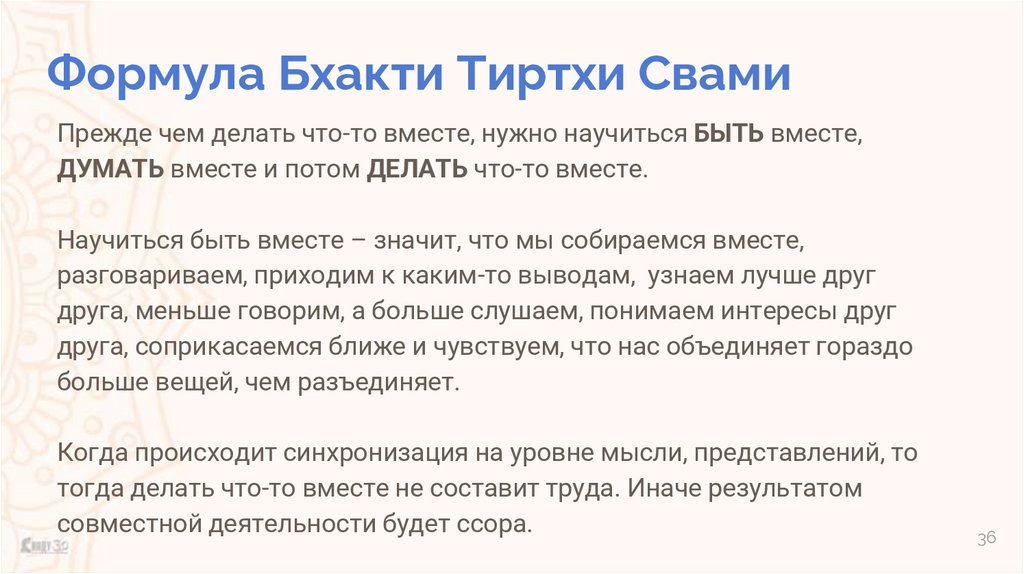 Формула Бхакти Тиртхи Свами

Прежде чем делать что-то вместе, нужно научиться БЫТЬ вместе, ДУМАТЬ вместе и потом ДЕЛАТЬ что-то вместе.

Научиться быть вместе – значит, что мы собираемся вместе, разговариваем, приходим к каким-то выводам, узнаем лучше друг друга, меньше говорим, а больше слушаем, понимаем интересы друг друга, соприкасаемся ближе и чувствуем, что нас объединяет гораздо больше вещей, чем разъединяет.

Когда происходит синхронизация на уровне мысли, представлений, то тогда делать что-то вместе не составит труда. Иначе результатом совместной деятельности будет ссора.

36